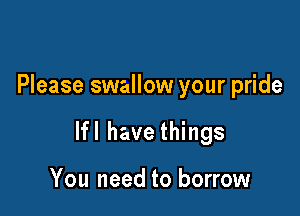 Please swallow your pride

If I have things

You need to borrow